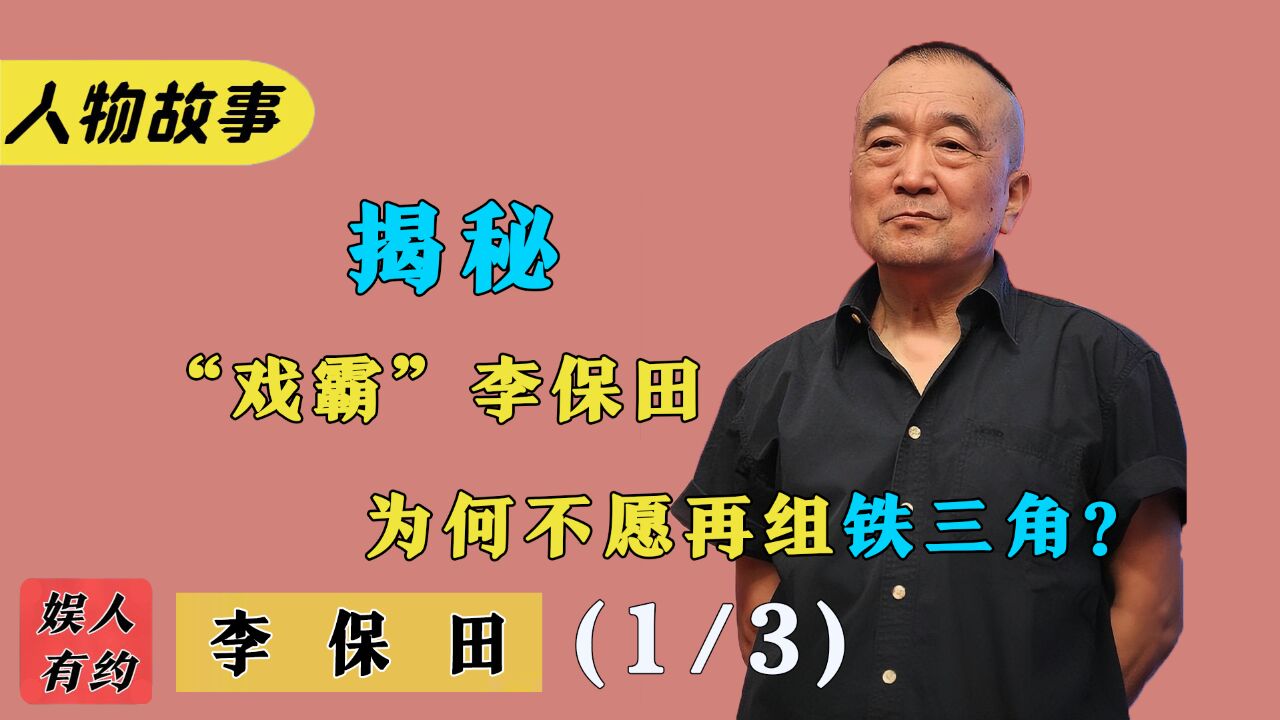 人物故事

揭秘

“戏霸”李保田

为何不愿再组铁三角?

娱人有约

李 保 田

(1/3)